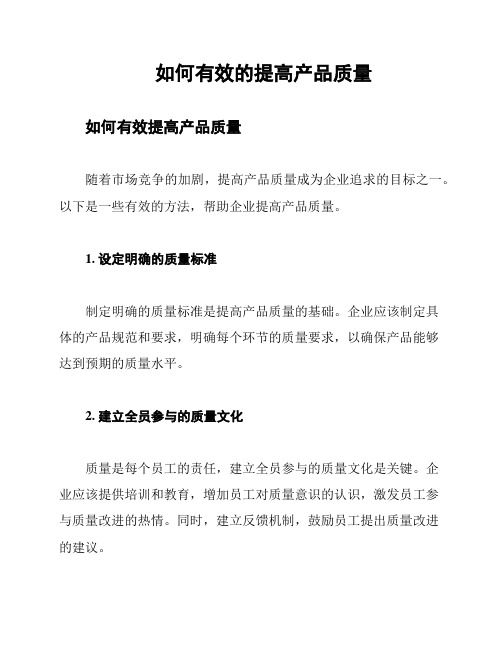 如何有效的提高产品质量

如何有效提高产品质量

随着市场竞争的加剧，提高产品质量成为企业追求的目标之一。以下是一些有效的方法，帮助企业提高产品质量。

1. 设定明确的质量标准

制定明确的质量标准是提高产品质量的基础。企业应该制定具体的产品规范和要求，明确每个环节的质量要求，以确保产品能够达到预期的质量水平。

2. 建立全员参与的质量文化

质量是每个员工的责任，建立全员参与的质量文化是关键。企业应该提供培训和教育，增加员工对质量意识的认识，激发员工参与质量改进的热情。同时，建立反馈机制，鼓励员工提出质量改进的建议。